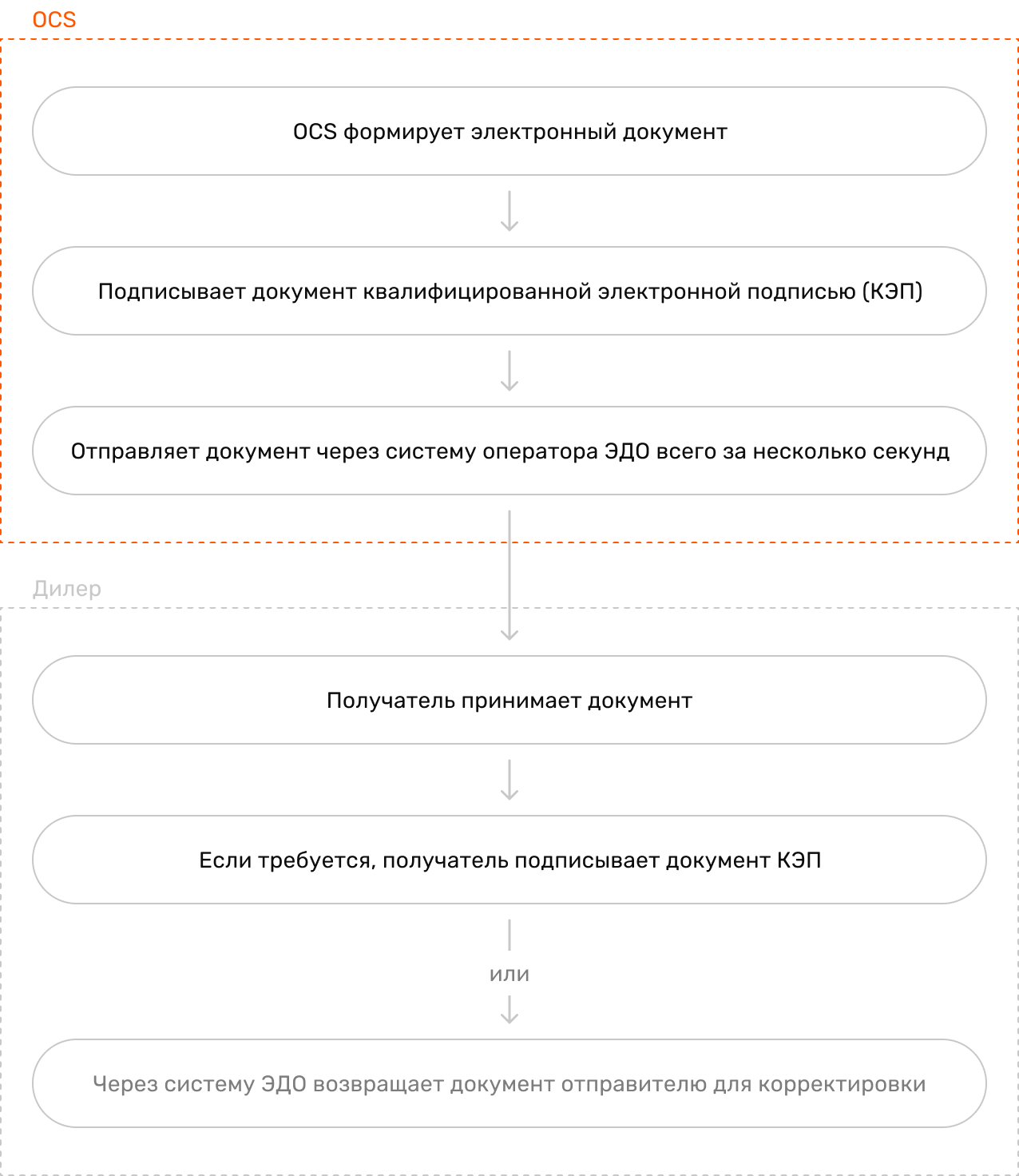 OCS

OCS формирует электронный документ

Подписывает документ квалифицированной электронной подписью (КЭП)

Отправляет документ через систему оператора ЭДО всего за несколько секунд

Дилер

Получатель принимает документ

Если требуется, получатель подписывает документ КЭП

или

Через систему ЭДО возвращает документ отправителю для корректировки